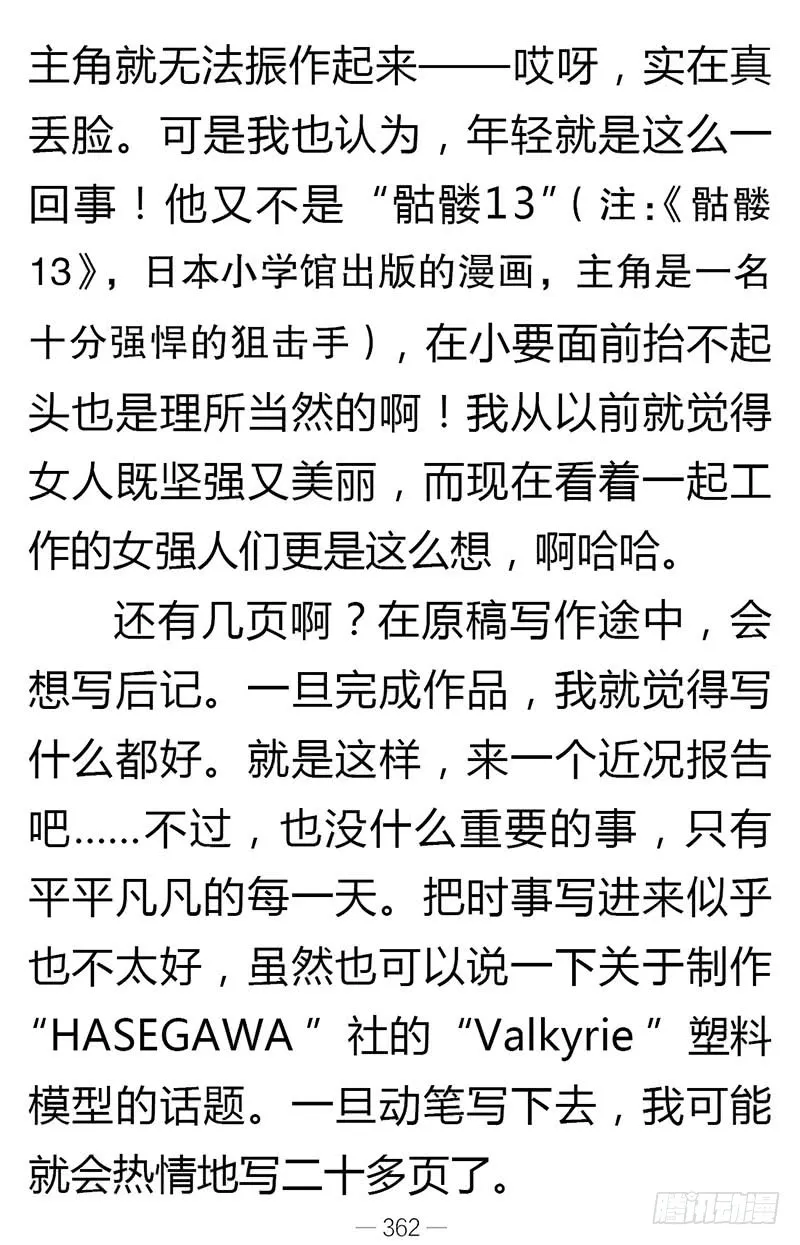 主角就无法振作起来——哎呀，实在真丢脸。可是我也认为，年轻就是这么一回事！他又不是“骷髅13”（注:《骷髅13》，日本小学馆出版的漫画，主角是一名十分强悍的狙击手），在小要面前抬不起头也是理所当然的啊！我从以前就觉得女人既坚强又美丽，而现在看着一起工作的女强人们更是这么想，啊哈哈。

还有几页啊？在原稿写作途中，会想写后记。一旦完成作品，我就觉得写什么都好。就是这样，来一个近况报告吧……不过，也没什么重要的事，只有平平凡凡的每一天。把时事写进来似乎也不太好，虽然也可以说一下关于制作“HASEGAWA”社的“Valkyrie”塑料模型的话题。一旦动笔写下去，我可能就会热情地写二十多页了。

— 362 —

腾讯动漫